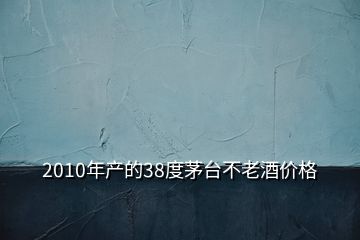 2010年产的38度茅台不老酒价格